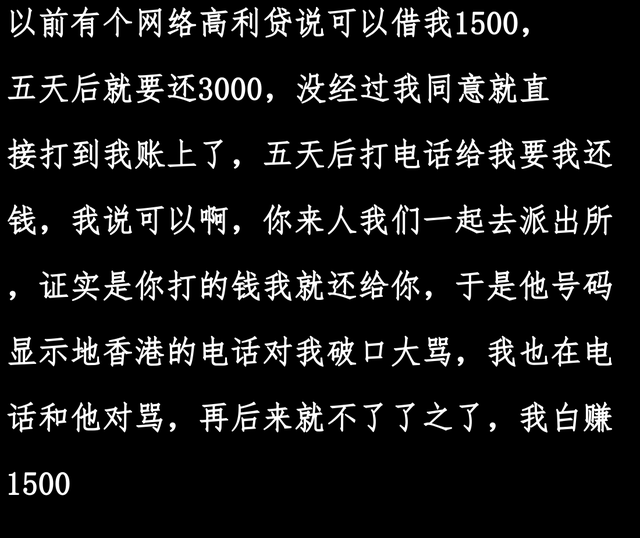 以前有个网络高利贷说可以借我1500，五天后就要还3000，没经过我同意就直接打到我账上了，五天后打电话给我要我还钱，我说可以啊，你来人我们一起去派出所，证实是你打的钱我就还给你，于是他号码显示地香港的电话对我破口大骂，我也在电话和他对骂，再后来就不了了之了，我白赚1500